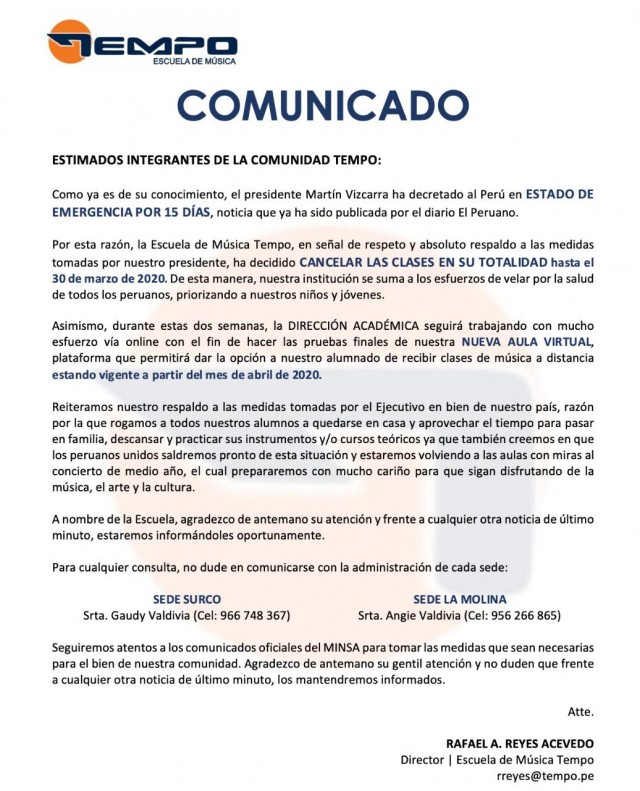 TEMPO
ESCUELA DE MÚSICA

COMUNICADO

ESTIMADOS INTEGRANTES DE LA COMUNIDAD TEMPO:

Como ya es de su conocimiento, el presidente Martín Vizcarra ha decretado al Perú en ESTADO DE EMERGENCIA POR 15 DÍAS, noticia que ya ha sido publicada por el diario El Peruano.

Por esta razón, la Escuela de Música Tempo, en señal de respeto y absoluto respaldo a las medidas tomadas por nuestro presidente, ha decidido CANCELAR LAS CLASES EN SU TOTALIDAD hasta el 30 de marzo de 2020. De esta manera, nuestra institución se suma a los esfuerzos de velar por la salud de todos los peruanos, priorizando a nuestros niños y jóvenes.

Asimismo, durante estas dos semanas, la DIRECCIÓN ACADÉMICA seguirá trabajando con mucho esfuerzo vía online con el fin de hacer las pruebas finales de nuestra NUEVA AULA VIRTUAL, plataforma que permitirá dar la opción a nuestro alumnado de recibir clases de música a distancia estando vigente a partir del mes de abril de 2020.

Reiteramos nuestro respaldo a las medidas tomadas por el Ejecutivo en bien de nuestro país, razón por la que rogamos a todos nuestros alumnos a quedarse en casa y aprovechar el tiempo para pasar en familia, descansar y practicar sus instrumentos y/o cursos teóricos ya que también creemos en que los peruanos unidos saldremos pronto de esta situación y estaremos volviendo a las aulas con miras al concierto de medio año, el cual prepararemos con mucho cariño para que sigan disfrutando de la música, el arte y la cultura.

A nombre de la Escuela, agradezco de antemano su atención y frente a cualquier otra noticia de último minuto, estaremos informándoles oportunamente.

Para cualquier consulta, no dude en comunicarse con la administración de cada sede:

SEDE SURCO
Srta. Gaudy Valdivia (Cel: 966 748 367)

SEDE LA MOLINA
Srta. Angie Valdivia (Cel: 956 266 865)

Seguiremos atentos a los comunicados oficiales del MINSA para tomar las medidas que sean necesarias para el bien de nuestra comunidad. Agradezco de antemano su gentil atención y no duden que frente a cualquier otra noticia de último minuto, los mantendremos informados.

Atte.

RAFAEL A. REYES ACEVEDO
Director | Escuela de Música Tempo
rreyes@tempo.pe